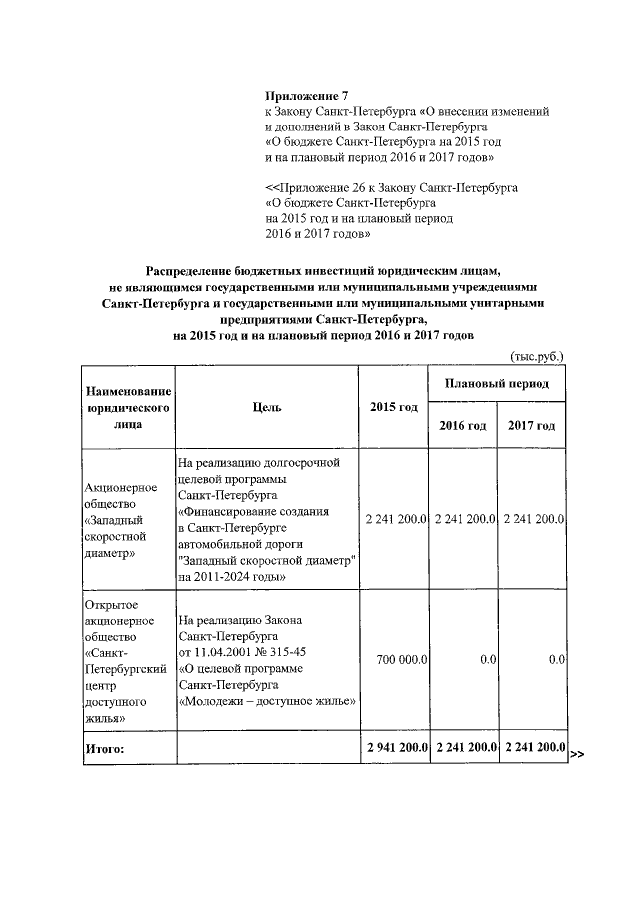 Приложение 7
к Закону Санкт-Петербурга «О внесении изменений и дополнений в Закон Санкт-Петербурга «О бюджете Санкт-Петербурга на 2015 год и на плановый период 2016 и 2017 годов»

<<Приложение 26 к Закону Санкт-Петербурга «О бюджете Санкт-Петербурга на 2015 год и на плановый период 2016 и 2017 годов»

Распределение бюджетных инвестиций юридическим лицам, не являющимся государственными или муниципальными учреждениями Санкт-Петербурга и государственными или муниципальными унитарными предприятиями Санкт-Петербурга, на 2015 год и на плановый период 2016 и 2017 годов

(тыс.руб.)

| Наименование юридического лица | Цель | 2015 год | Плановый период 2016 год | Плановый период 2017 год |
|---|---|---|---|---|
| Акционерное общество «Западный скоростной диаметр» | На реализацию долгосрочной целевой программы Санкт-Петербурга «Финансирование создания в Санкт-Петербурге автомобильной дороги "Западный скоростной диаметр" на 2011-2024 годы» | 2 241 200.0 | 2 241 200.0 | 2 241 200.0 |
| Открытое акционерное общество «Санкт-Петербургский центр доступного жилья» | На реализацию Закона Санкт-Петербурга от 11.04.2001 № 315-45 «О целевой программе Санкт-Петербурга «Молодежи – доступное жилье» | 700 000.0 | 0.0 | 0.0 |
| Итого: | | 2 941 200.0 | 2 241 200.0 | 2 241 200.0 |

>>